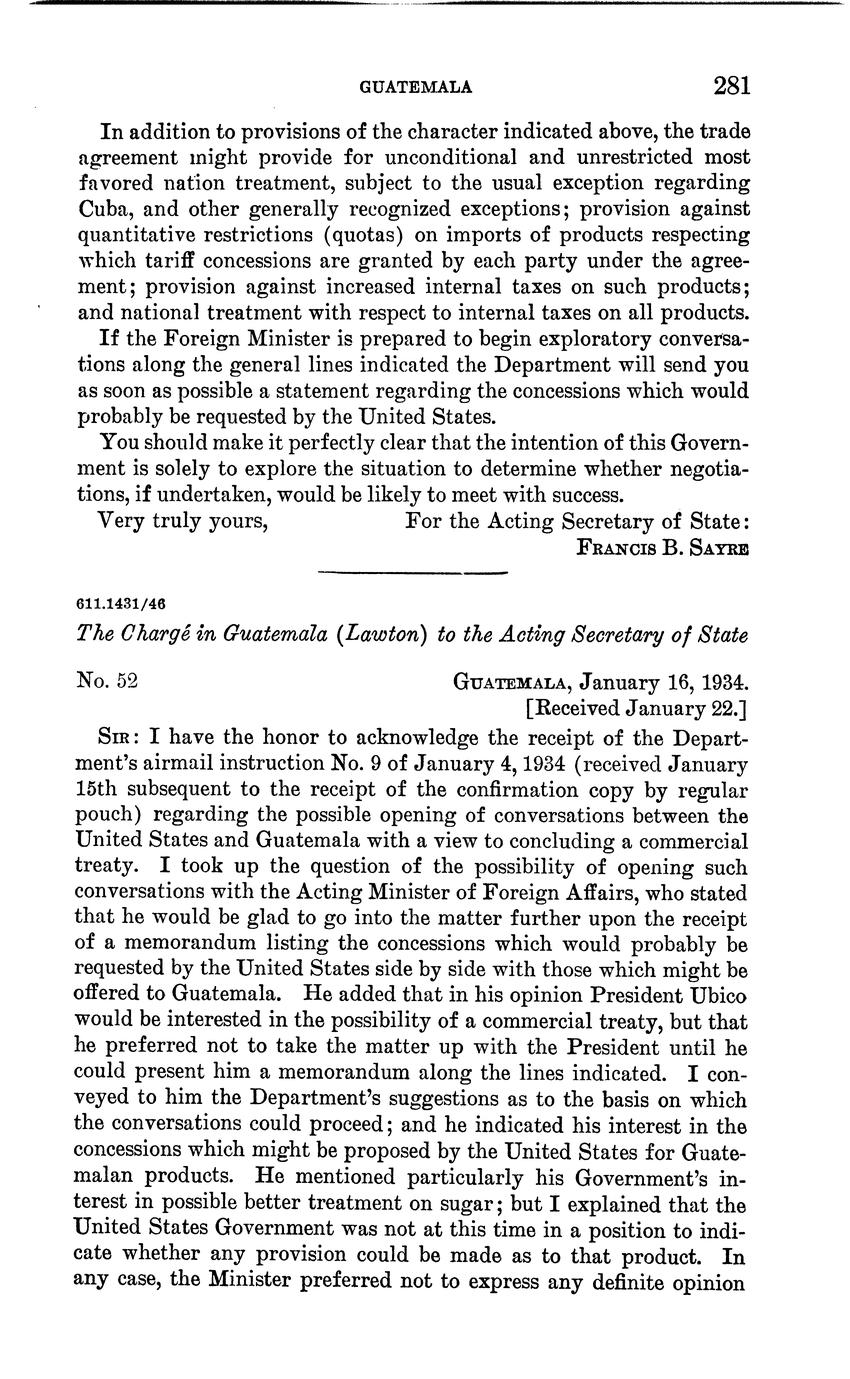 GUATEMALA 281

In addition to provisions of the character indicated above, the trade agreement might provide for unconditional and unrestricted most favored nation treatment, subject to the usual exception regarding Cuba, and other generally recognized exceptions; provision against quantitative restrictions (quotas) on imports of products respecting which tariff concessions are granted by each party under the agreement; provision against increased internal taxes on such products; and national treatment with respect to internal taxes on all products.

If the Foreign Minister is prepared to begin exploratory conversations along the general lines indicated the Department will send you as soon as possible a statement regarding the concessions which would probably be requested by the United States.

You should make it perfectly clear that the intention of this Government is solely to explore the situation to determine whether negotiations, if undertaken, would be likely to meet with success.

Very truly yours, For the Acting Secretary of State:
FRANCIS B. SAYRE

611.1431/46

The Chargé in Guatemala (Lawton) to the Acting Secretary of State

No. 52 GUATEMALA, January 16, 1934.
[Received January 22.]

SIR: I have the honor to acknowledge the receipt of the Department's airmail instruction No. 9 of January 4, 1934 (received January 15th subsequent to the receipt of the confirmation copy by regular pouch) regarding the possible opening of conversations between the United States and Guatemala with a view to concluding a commercial treaty. I took up the question of the possibility of opening such conversations with the Acting Minister of Foreign Affairs, who stated that he would be glad to go into the matter further upon the receipt of a memorandum listing the concessions which would probably be requested by the United States side by side with those which might be offered to Guatemala. He added that in his opinion President Ubico would be interested in the possibility of a commercial treaty, but that he preferred not to take the matter up with the President until he could present him a memorandum along the lines indicated. I conveyed to him the Department's suggestions as to the basis on which the conversations could proceed; and he indicated his interest in the concessions which might be proposed by the United States for Guatemalan products. He mentioned particularly his Government's interest in possible better treatment on sugar; but I explained that the United States Government was not at this time in a position to indicate whether any provision could be made as to that product. In any case, the Minister preferred not to express any definite opinion